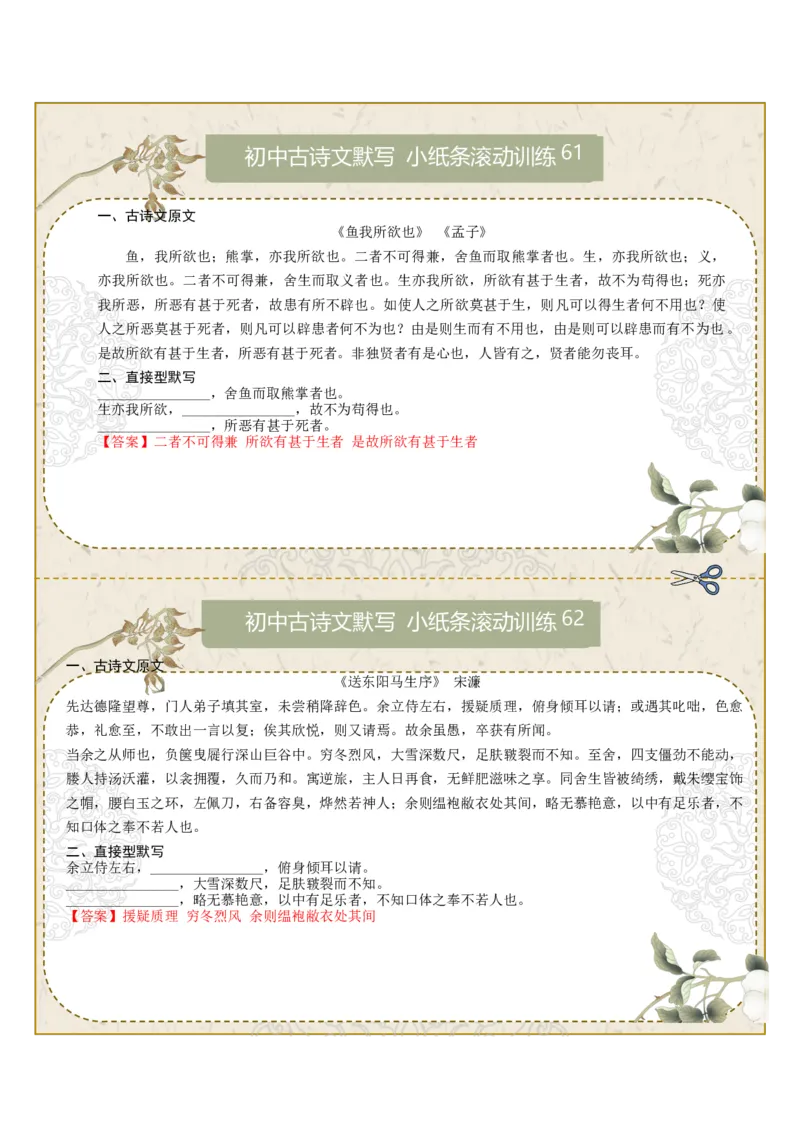 初中古诗文默写 小纸条滚动训练 61

一、古诗文原文

《鱼我所欲也》 《孟子》

鱼，我所欲也；熊掌，亦我所欲也。二者不可得兼，舍鱼而取熊掌者也。生，亦我所欲也；义，亦我所欲也。二者不可得兼，舍生而取义者也。生亦我所欲，所欲有甚于生者，故不为苟得也；死亦我所恶，所恶有甚于死者，故患有所不辟也。如使人之所欲莫甚于生，则凡可以得生者何不用也？使人之所恶莫甚于死者，则凡可以辟患者何不为也？由是则生而有不用也，由是则可以辟患而有不为也。是故所欲有甚于生者，所恶有甚于死者。非独贤者有是心也，人皆有之，贤者能勿丧耳。

二、直接型默写

________________，舍鱼而取熊掌者也。
生亦我所欲，________________，故不为苟得也。
________________，所恶有甚于死者。
【答案】二者不可得兼 所欲有甚于生者 是故所欲有甚于生者

初中古诗文默写 小纸条滚动训练 62

一、古诗文原文

《送东阳马生序》 宋濂

先达德隆望尊，门人弟子填其室，未尝稍降辞色。余立侍左右，援疑质理，俯身倾耳以请；或遇其叱咄，色愈恭，礼愈至，不敢出一言以复；俟其欣悦，则又请焉。故余虽愚，卒获有所闻。

当余之从师也，负箧曳屣行深山巨谷中。穷冬烈风，大雪深数尺，足肤皲裂而不知。至舍，四支僵劲不能动，媵人持汤沃灌，以衾拥覆，久而乃和。寓逆旅，主人日再食，无鲜肥滋味之享。同舍生皆被绮绣，戴朱缨宝饰之帽，腰白玉之环，左佩刀，右备容臭，烨然若神人；余则缊袍敝衣处其间，略无慕艳意，以中有足乐者，不知口体之奉不若人也。

二、直接型默写

余立侍左右，________________，俯身倾耳以请。
________________，大雪深数尺，足肤皲裂而不知。
________________，略无慕艳意，以中有足乐者，不知口体之奉不若人也。
【答案】援疑质理 穷冬烈风 余则缊袍敝衣处其间